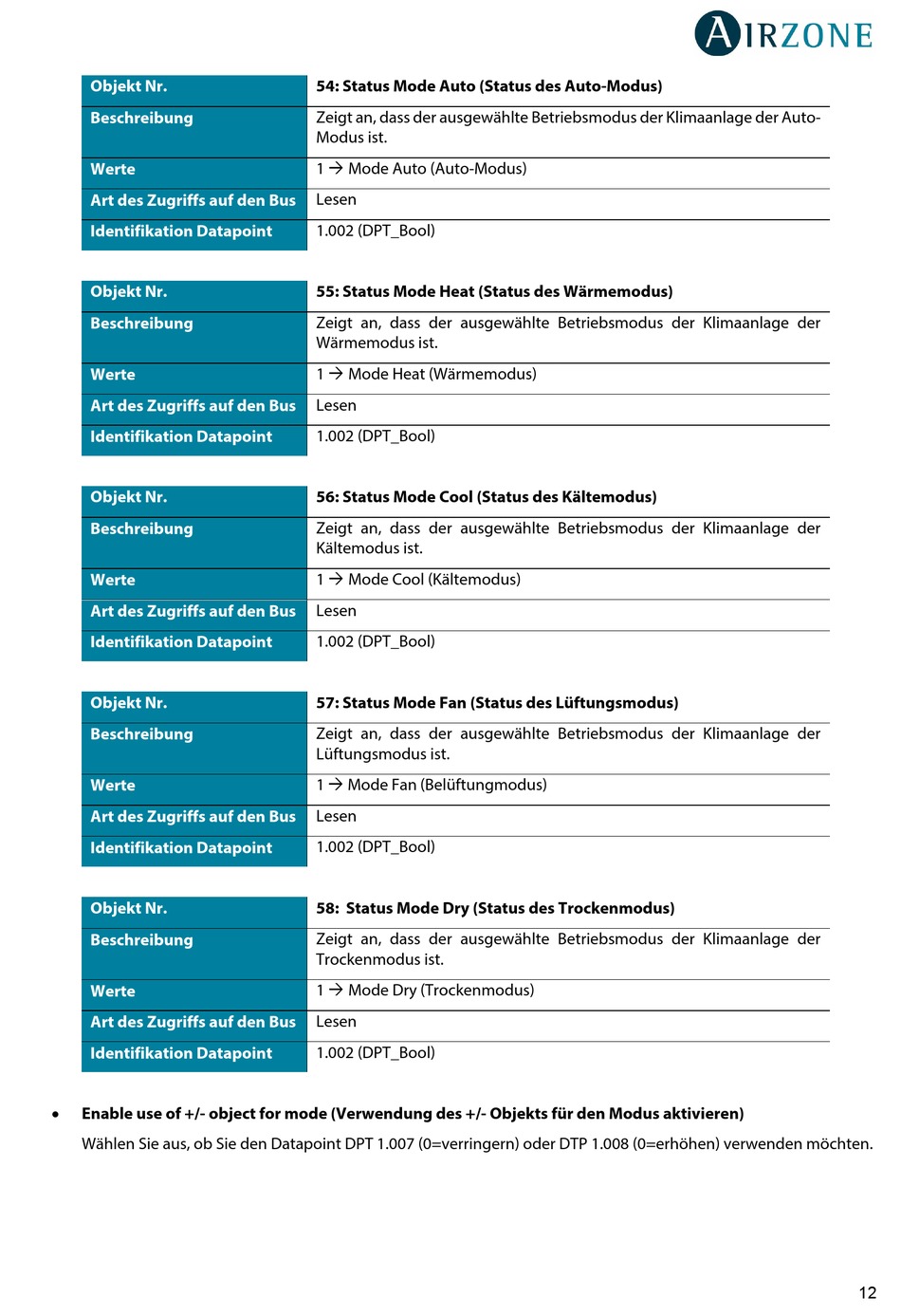 AIRZONE

| Objekt Nr. | 54: Status Mode Auto (Status des Auto-Modus) |
|---|---|
| Beschreibung | Zeigt an, dass der ausgewählte Betriebsmodus der Klimaanlage der Auto-Modus ist. |
| Werte | 1 → Mode Auto (Auto-Modus) |
| Art des Zugriffs auf den Bus | Lesen |
| Identifikation Datapoint | 1.002 (DPT_Bool) |

| Objekt Nr. | 55: Status Mode Heat (Status des Wärmemodus) |
|---|---|
| Beschreibung | Zeigt an, dass der ausgewählte Betriebsmodus der Klimaanlage der Wärmemodus ist. |
| Werte | 1 → Mode Heat (Wärmemodus) |
| Art des Zugriffs auf den Bus | Lesen |
| Identifikation Datapoint | 1.002 (DPT_Bool) |

| Objekt Nr. | 56: Status Mode Cool (Status des Kältemodus) |
|---|---|
| Beschreibung | Zeigt an, dass der ausgewählte Betriebsmodus der Klimaanlage der Kältemodus ist. |
| Werte | 1 → Mode Cool (Kältemodus) |
| Art des Zugriffs auf den Bus | Lesen |
| Identifikation Datapoint | 1.002 (DPT_Bool) |

| Objekt Nr. | 57: Status Mode Fan (Status des Lüftungsmodus) |
|---|---|
| Beschreibung | Zeigt an, dass der ausgewählte Betriebsmodus der Klimaanlage der Lüftungsmodus ist. |
| Werte | 1 → Mode Fan (Belüftungmodus) |
| Art des Zugriffs auf den Bus | Lesen |
| Identifikation Datapoint | 1.002 (DPT_Bool) |

| Objekt Nr. | 58: Status Mode Dry (Status des Trockenmodus) |
|---|---|
| Beschreibung | Zeigt an, dass der ausgewählte Betriebsmodus der Klimaanlage der Trockenmodus ist. |
| Werte | 1 → Mode Dry (Trockenmodus) |
| Art des Zugriffs auf den Bus | Lesen |
| Identifikation Datapoint | 1.002 (DPT_Bool) |

• Enable use of +/- object for mode (Verwendung des +/- Objekts für den Modus aktivieren)
Wählen Sie aus, ob Sie den Datapoint DPT 1.007 (0=verringern) oder DTP 1.008 (0=erhöhen) verwenden möchten.

12